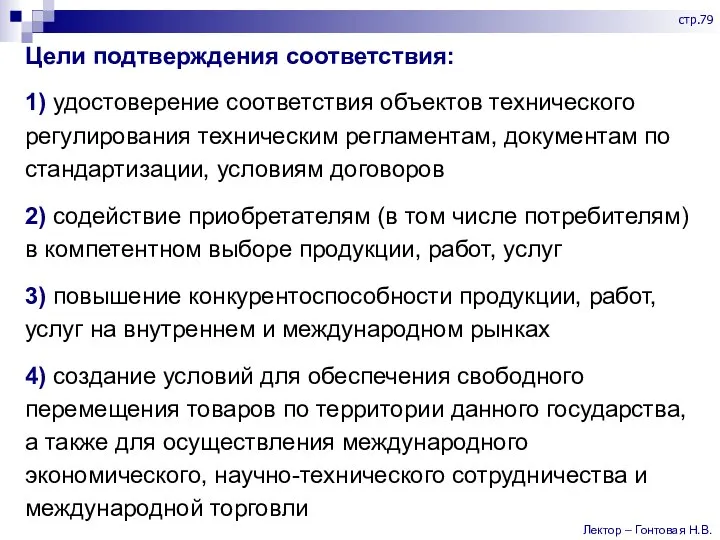 стр.79

Цели подтверждения соответствия:

1) удостоверение соответствия объектов технического регулирования техническим регламентам, документам по стандартизации, условиям договоров

2) содействие приобретателям (в том числе потребителям) в компетентном выборе продукции, работ, услуг

3) повышение конкурентоспособности продукции, работ, услуг на внутреннем и международном рынках

4) создание условий для обеспечения свободного перемещения товаров по территории данного государства, а также для осуществления международного экономического, научно-технического сотрудничества и международной торговли

Лектор – Гонтовая Н.В.